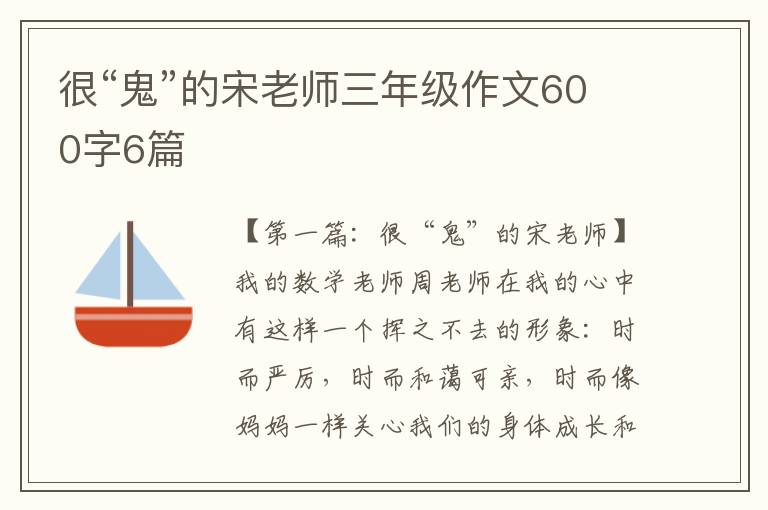 很“鬼”的宋老师三年级作文600字6篇

【第一篇：很“鬼”的宋老师】

我的数学老师周老师在我的心中有这样一个挥之不去的形象：时而严厉，时而和蔼可亲，时而像妈妈一样关心我们的身体成长和